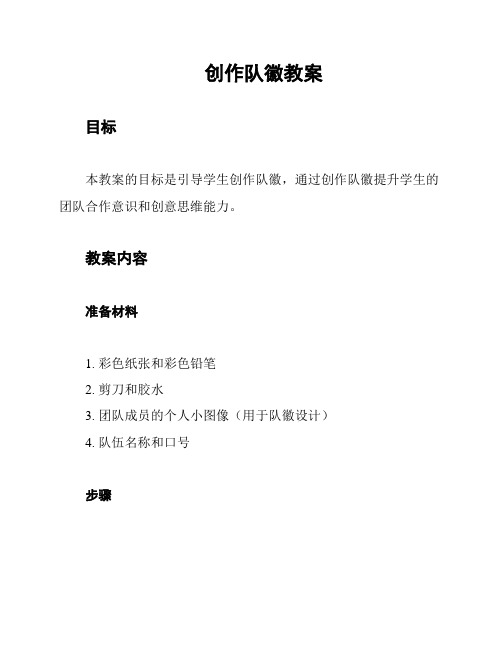 创作队徽教案

目标

本教案的目标是引导学生创作队徽，通过创作队徽提升学生的团队合作意识和创意思维能力。

教案内容

准备材料

1. 彩色纸张和彩色铅笔
2. 剪刀和胶水
3. 团队成员的个人小图像（用于队徽设计）
4. 队伍名称和口号

步骤